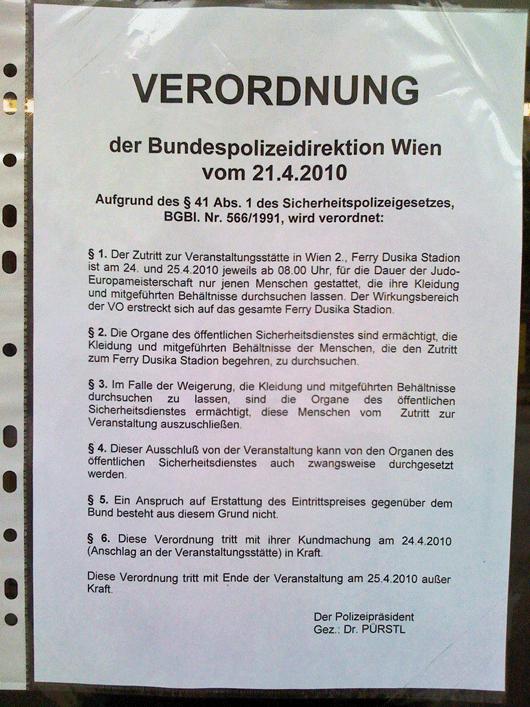 VERORDNUNG

der Bundespolizeidirektion Wien vom 21.4.2010

Aufgrund des § 41 Abs. 1 des Sicherheitspolizeigesetzes, BGBl. Nr. 566/1991, wird verordnet:

§ 1. Der Zutritt zur Veranstaltungsstätte in Wien 2., Ferry Dusika Stadion ist am 24. und 25.4.2010 jeweils ab 08.00 Uhr, für die Dauer der Judo-Europameisterschaft nur jenen Menschen gestattet, die ihre Kleidung und mitgeführten Behältnisse durchsuchen lassen. Der Wirkungsbereich der VO erstreckt sich auf das gesamte Ferry Dusika Stadion.

§ 2. Die Organe des öffentlichen Sicherheitsdienstes sind ermächtigt, die Kleidung und mitgeführten Behältnisse der Menschen, die den Zutritt zum Ferry Dusika Stadion begehren, zu durchsuchen.

§ 3. Im Falle der Weigerung, die Kleidung und mitgeführten Behältnisse durchsuchen zu lassen, sind die Organe des öffentlichen Sicherheitsdienstes ermächtigt, diese Menschen vom Zutritt zur Veranstaltung auszuschließen.

§ 4. Dieser Ausschluß von der Veranstaltung kann von den Organen des öffentlichen Sicherheitsdienstes auch zwangsweise durchgesetzt werden.

§ 5. Ein Anspruch auf Erstattung des Eintrittspreises gegenüber dem Bund besteht aus diesem Grund nicht.

§ 6. Diese Verordnung tritt mit ihrer Kundmachung am 24.4.2010 (Anschlag an der Veranstaltungsstätte) in Kraft.

Diese Verordnung tritt mit Ende der Veranstaltung am 25.4.2010 außer Kraft.

Der Polizeipräsident
Gez.: Dr. PÜRSTL